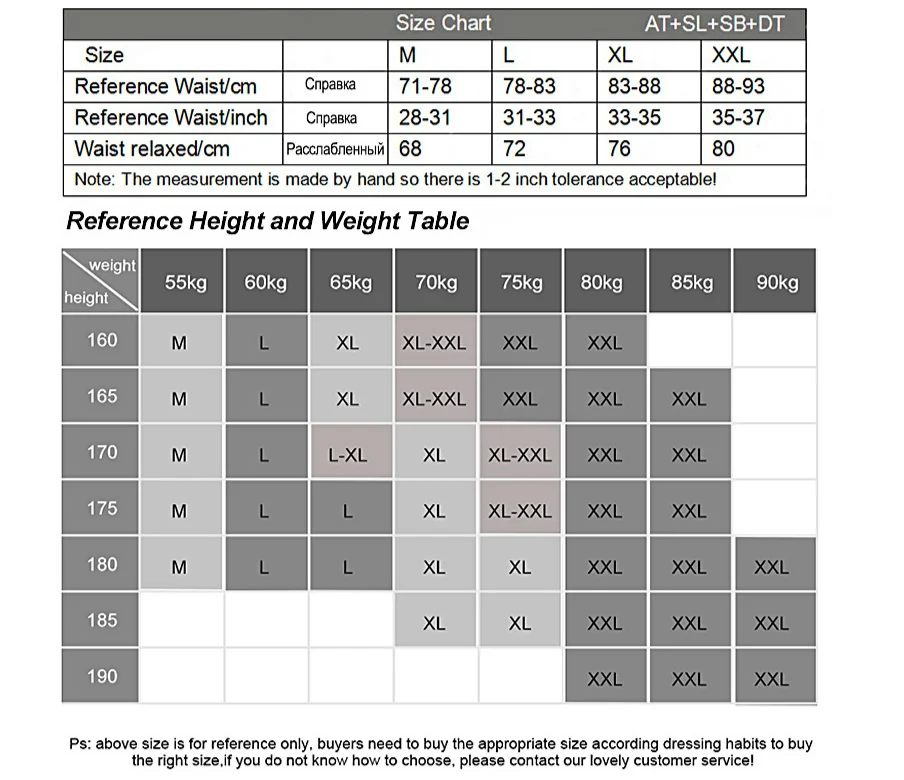 Size Chart AT+SL+SB+DT

| Size | | M | L | XL | XXL |
|---|---|---|---|---|---|
| Reference Waist/cm | Справка | 71-78 | 78-83 | 83-88 | 88-93 |
| Reference Waist/inch | Справка | 28-31 | 31-33 | 33-35 | 35-37 |
| Waist relaxed/cm | Расслабленный | 68 | 72 | 76 | 80 |

Note: The measurement is made by hand so there is 1-2 inch tolerance acceptable!

Reference Height and Weight Table

| weight / height | 55kg | 60kg | 65kg | 70kg | 75kg | 80kg | 85kg | 90kg |
|---|---|---|---|---|---|---|---|---|
| 160 | M | L | XL | XL-XXL | XXL | XXL | | |
| 165 | M | L | XL | XL-XXL | XXL | XXL | XXL | |
| 170 | M | L | L-XL | XL | XL-XXL | XXL | XXL | |
| 175 | M | L | L | XL | XL-XXL | XXL | XXL | |
| 180 | M | L | L | XL | XL | XXL | XXL | XXL |
| 185 | | | | XL | XL | XXL | XXL | XXL |
| 190 | | | | | | XXL | XXL | XXL |

Ps: above size is for reference only, buyers need to buy the appropriate size according dressing habits to buy the right size,if you do not know how to choose, please contact our lovely customer service!